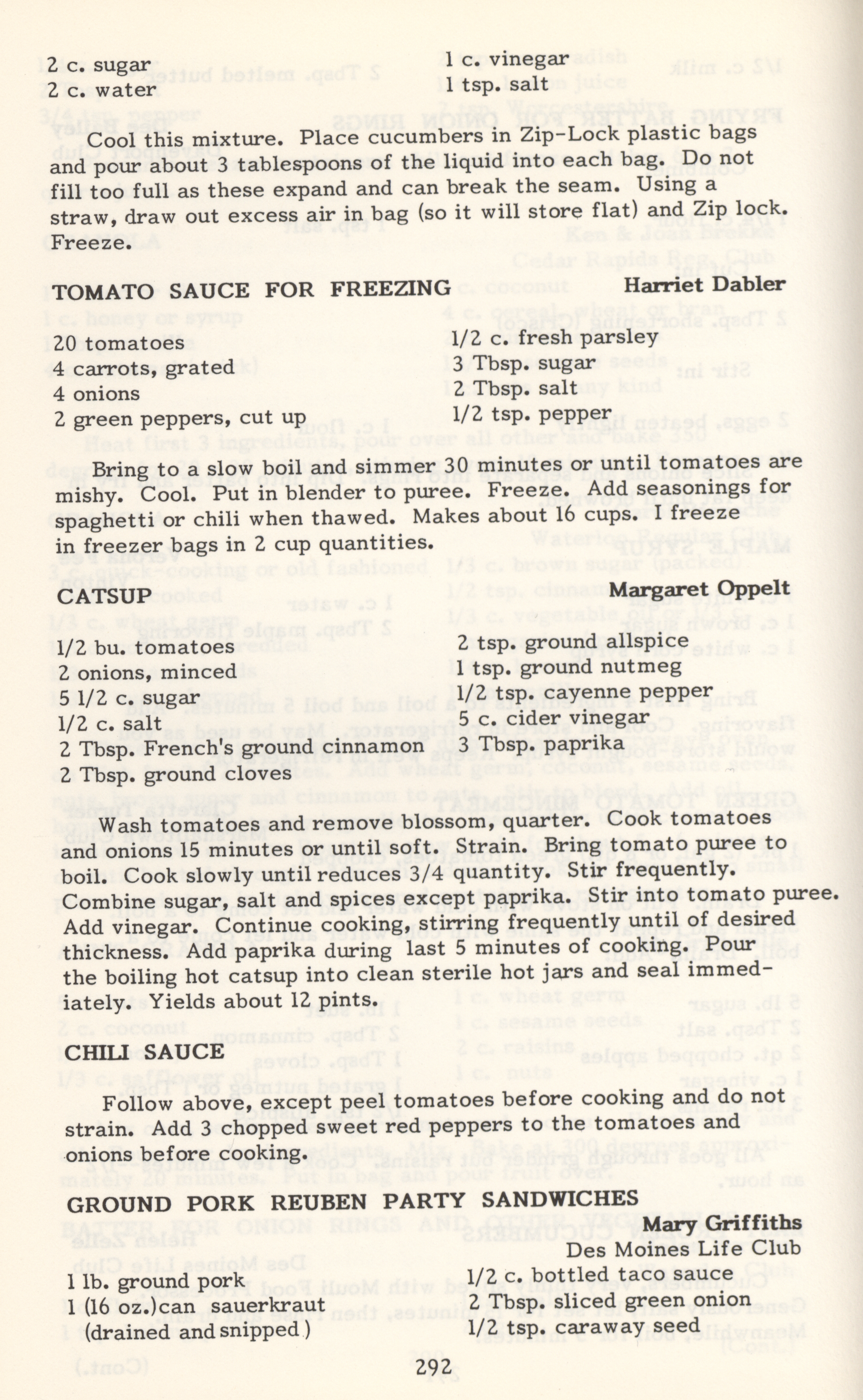 2 c. sugar
2 c. water

1 c. vinegar
1 tsp. salt

Cool this mixture. Place cucumbers in Zip-Lock plastic bags and pour about 3 tablespoons of the liquid into each bag. Do not fill too full as these expand and can break the seam. Using a straw, draw out excess air in bag (so it will store flat) and Zip lock. Freeze.

TOMATO SAUCE FOR FREEZING Harriet Dabler

20 tomatoes
4 carrots, grated
4 onions
2 green peppers, cut up

1/2 c. fresh parsley
3 Tbsp. sugar
2 Tbsp. salt
1/2 tsp. pepper

Bring to a slow boil and simmer 30 minutes or until tomatoes are mishy. Cool. Put in blender to puree. Freeze. Add seasonings for spaghetti or chili when thawed. Makes about 16 cups. I freeze in freezer bags in 2 cup quantities.

CATSUP Margaret Oppelt

1/2 bu. tomatoes
2 onions, minced
5 1/2 c. sugar
1/2 c. salt
2 Tbsp. French's ground cinnamon
2 Tbsp. ground cloves

2 tsp. ground allspice
1 tsp. ground nutmeg
1/2 tsp. cayenne pepper
5 c. cider vinegar
3 Tbsp. paprika

Wash tomatoes and remove blossom, quarter. Cook tomatoes and onions 15 minutes or until soft. Strain. Bring tomato puree to boil. Cook slowly until reduces 3/4 quantity. Stir frequently. Combine sugar, salt and spices except paprika. Stir into tomato puree. Add vinegar. Continue cooking, stirring frequently until of desired thickness. Add paprika during last 5 minutes of cooking. Pour the boiling hot catsup into clean sterile hot jars and seal immediately. Yields about 12 pints.

CHILI SAUCE

Follow above, except peel tomatoes before cooking and do not strain. Add 3 chopped sweet red peppers to the tomatoes and onions before cooking.

GROUND PORK REUBEN PARTY SANDWICHES
Mary Griffiths
Des Moines Life Club

1 lb. ground pork
1 (16 oz.)can sauerkraut (drained and snipped)

1/2 c. bottled taco sauce
2 Tbsp. sliced green onion
1/2 tsp. caraway seed

292